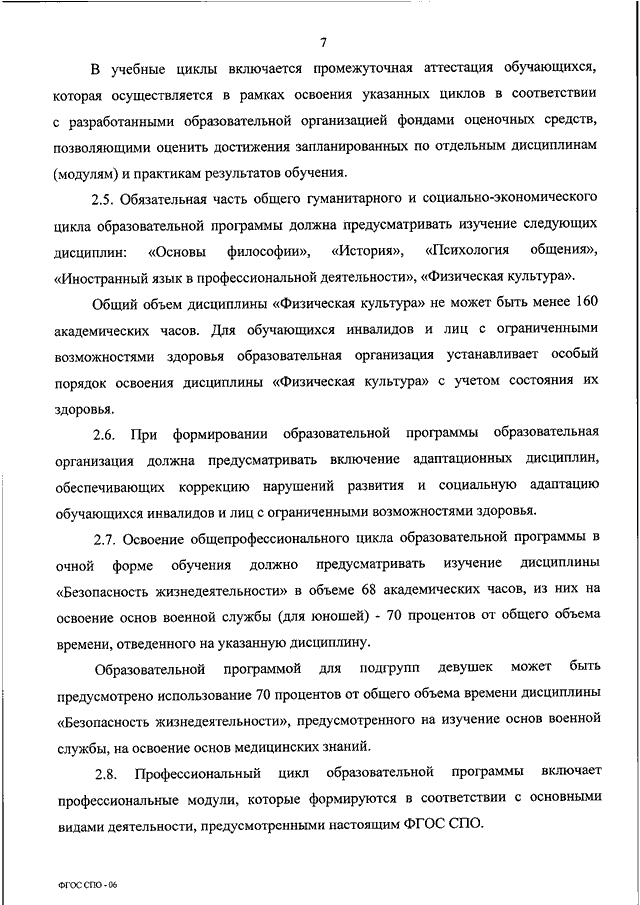 7

В учебные циклы включается промежуточная аттестация обучающихся, которая осуществляется в рамках освоения указанных циклов в соответствии с разработанными образовательной организацией фондами оценочных средств, позволяющими оценить достижения запланированных по отдельным дисциплинам (модулям) и практикам результатов обучения.

2.5. Обязательная часть общего гуманитарного и социально-экономического цикла образовательной программы должна предусматривать изучение следующих дисциплин: «Основы философии», «История», «Психология общения», «Иностранный язык в профессиональной деятельности», «Физическая культура».

Общий объем дисциплины «Физическая культура» не может быть менее 160 академических часов. Для обучающихся инвалидов и лиц с ограниченными возможностями здоровья образовательная организация устанавливает особый порядок освоения дисциплины «Физическая культура» с учетом состояния их здоровья.

2.6. При формировании образовательной программы образовательная организация должна предусматривать включение адаптационных дисциплин, обеспечивающих коррекцию нарушений развития и социальную адаптацию обучающихся инвалидов и лиц с ограниченными возможностями здоровья.

2.7. Освоение общепрофессионального цикла образовательной программы в очной форме обучения должно предусматривать изучение дисциплины «Безопасность жизнедеятельности» в объеме 68 академических часов, из них на освоение основ военной службы (для юношей) - 70 процентов от общего объема времени, отведенного на указанную дисциплину.

Образовательной программой для подгрупп девушек может быть предусмотрено использование 70 процентов от общего объема времени дисциплины «Безопасность жизнедеятельности», предусмотренного на изучение основ военной службы, на освоение основ медицинских знаний.

2.8. Профессиональный цикл образовательной программы включает профессиональные модули, которые формируются в соответствии с основными видами деятельности, предусмотренными настоящим ФГОС СПО.

ФГОС СПО - 06